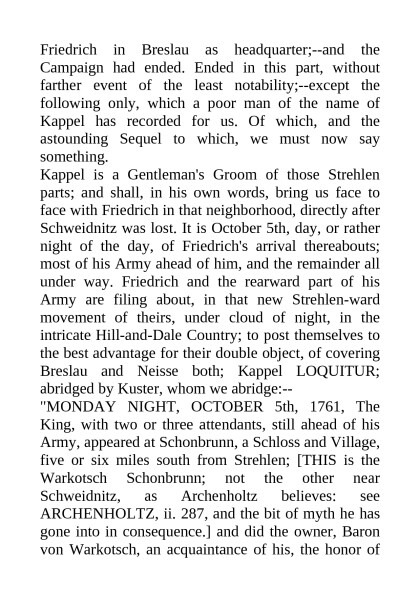 Friedrich in Breslau as headquarter;--and the Campaign had ended. Ended in this part, without farther event of the least notability;--except the following only, which a poor man of the name of Kappel has recorded for us. Of which, and the astounding Sequel to which, we must now say something.
Kappel is a Gentleman's Groom of those Strehlen parts; and shall, in his own words, bring us face to face with Friedrich in that neighborhood, directly after Schweidnitz was lost. It is October 5th, day, or rather night of the day, of Friedrich's arrival thereabouts; most of his Army ahead of him, and the remainder all under way. Friedrich and the rearward part of his Army are filing about, in that new Strehlen-ward movement of theirs, under cloud of night, in the intricate Hill-and-Dale Country; to post themselves to the best advantage for their double object, of covering Breslau and Neisse both; Kappel LOQUITUR; abridged by Kuster, whom we abridge:--
"MONDAY NIGHT, OCTOBER 5th, 1761, The King, with two or three attendants, still ahead of his Army, appeared at Schonbrunn, a Schloss and Village, five or six miles south from Strehlen; [THIS is the Warkotsch Schonbrunn; not the other near Schweidnitz, as Archenholtz believes: see ARCHENHOLTZ, ii. 287, and the bit of myth he has gone into in consequence.] and did the owner, Baron von Warkotsch, an acquaintance of his, the honor of